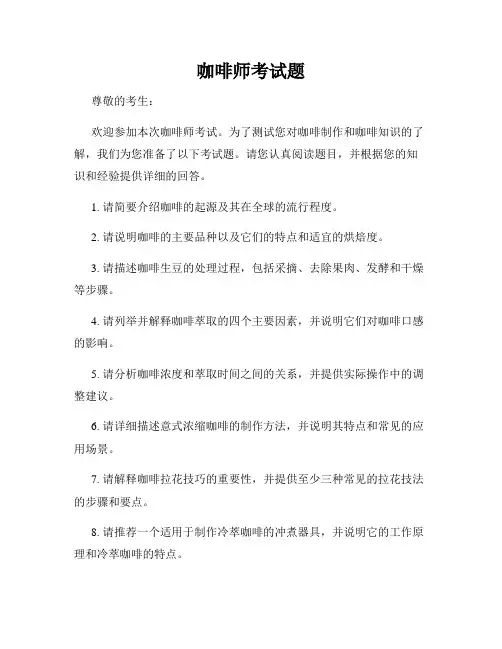 咖啡师考试题

尊敬的考生：

欢迎参加本次咖啡师考试。为了测试您对咖啡制作和咖啡知识的了解，我们为您准备了以下考试题。请您认真阅读题目，并根据您的知识和经验提供详细的回答。

1. 请简要介绍咖啡的起源及其在全球的流行程度。

2. 请说明咖啡的主要品种以及它们的特点和适宜的烘焙度。

3. 请描述咖啡生豆的处理过程，包括采摘、去除果肉、发酵和干燥等步骤。

4. 请列举并解释咖啡萃取的四个主要因素，并说明它们对咖啡口感的影响。

5. 请分析咖啡浓度和萃取时间之间的关系，并提供实际操作中的调整建议。

6. 请详细描述意式浓缩咖啡的制作方法，并说明其特点和常见的应用场景。

7. 请解释咖啡拉花技巧的重要性，并提供至少三种常见的拉花技法的步骤和要点。

8. 请推荐一个适用于制作冷萃咖啡的冲煮器具，并说明它的工作原理和冷萃咖啡的特点。